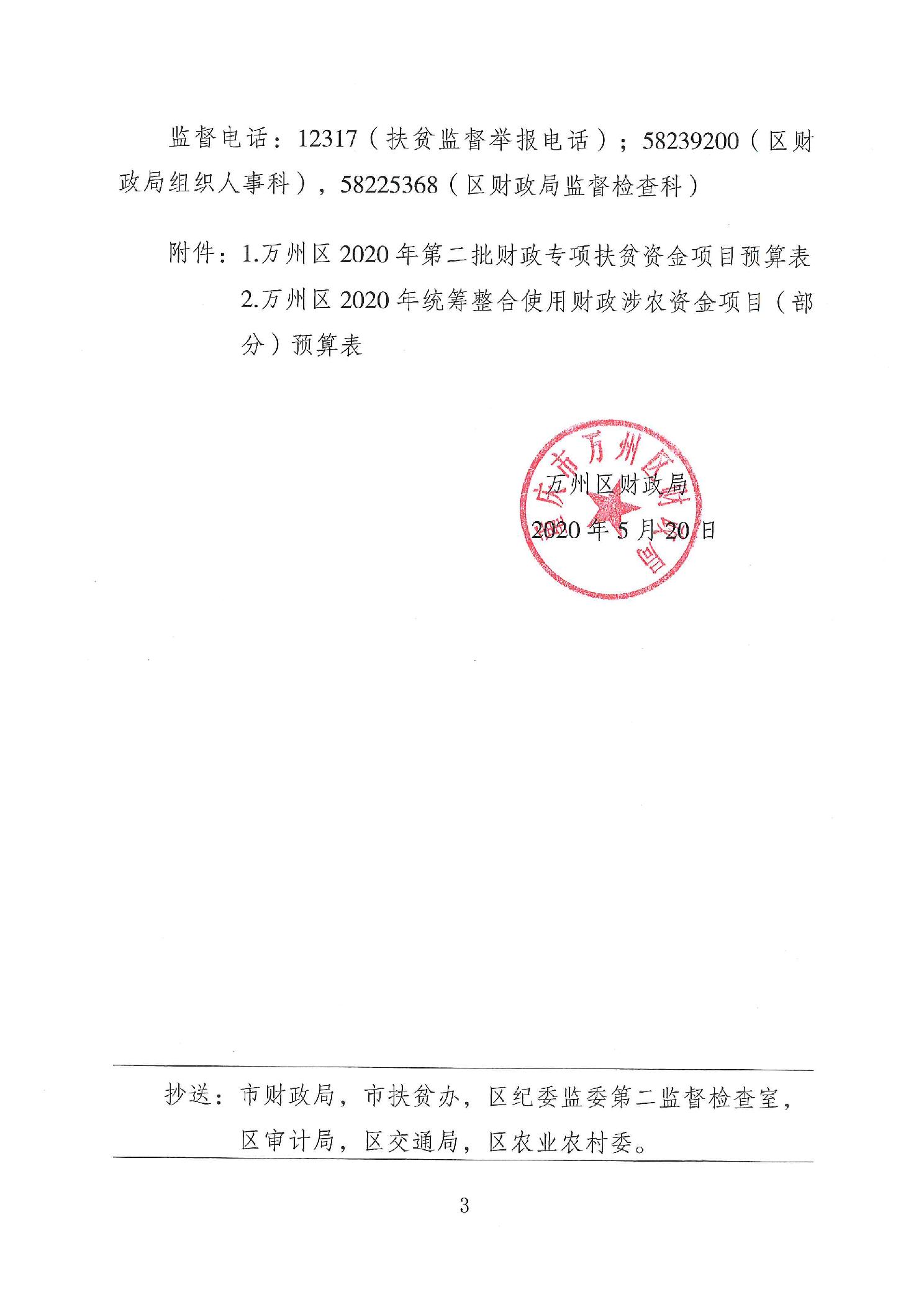 监督电话：12317（扶贫监督举报电话）；58239200（区财政局组织人事科），58225368（区财政局监督检查科）

附件：1.万州区 2020 年第二批财政专项扶贫资金项目预算表

2.万州区 2020 年统筹整合使用财政涉农资金项目（部分）预算表

重庆市万州区财政局

万州区财政局

2020 年 5 月 20 日

抄送：市财政局，市扶贫办，区纪委监委第二监督检查室，区审计局，区交通局，区农业农村委。

3